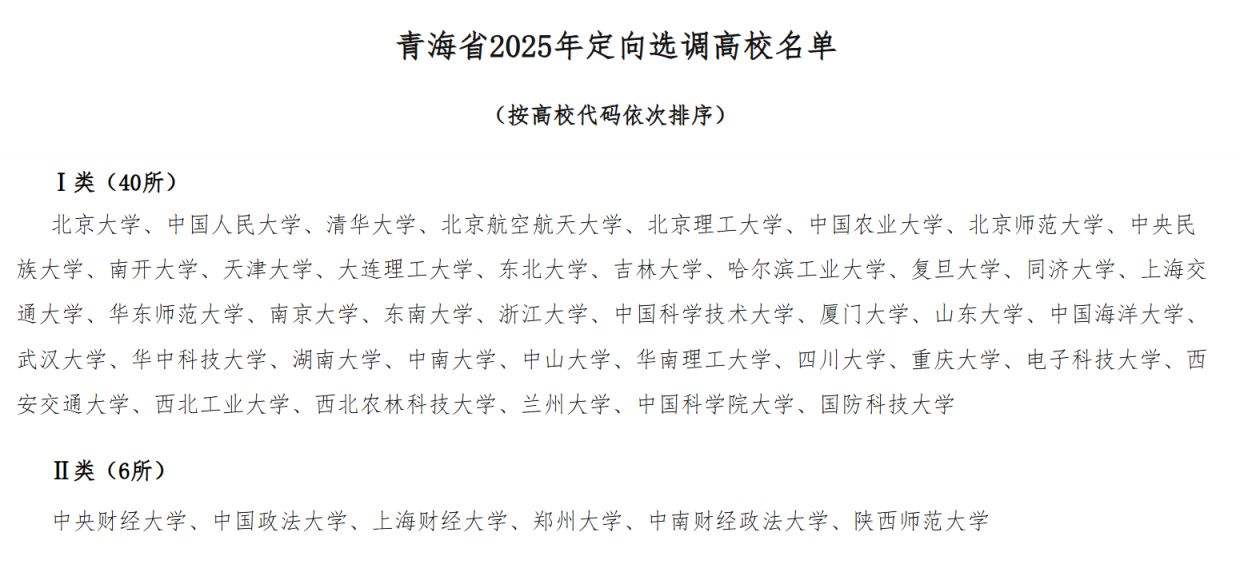 青海省2025年定向选调高校名单

（按高校代码依次排序）

Ⅰ类（40所）

北京大学、中国人民大学、清华大学、北京航空航天大学、北京理工大学、中国农业大学、北京师范大学、中央民族大学、南开大学、天津大学、大连理工大学、东北大学、吉林大学、哈尔滨工业大学、复旦大学、同济大学、上海交通大学、华东师范大学、南京大学、东南大学、浙江大学、中国科学技术大学、厦门大学、山东大学、中国海洋大学、武汉大学、华中科技大学、湖南大学、中南大学、中山大学、华南理工大学、四川大学、重庆大学、电子科技大学、西安交通大学、西北工业大学、西北农林科技大学、兰州大学、中国科学院大学、国防科技大学

Ⅱ类（6所）

中央财经大学、中国政法大学、上海财经大学、郑州大学、中南财经政法大学、陕西师范大学